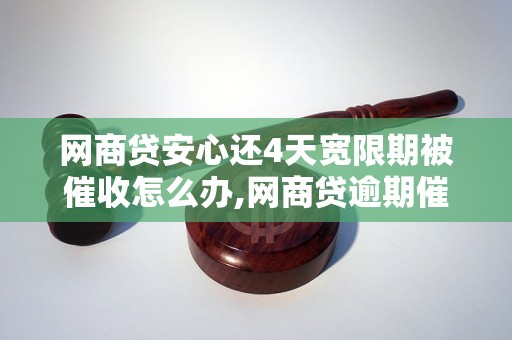 网商贷安心还4天宽限期被催收怎么办,网商贷逾期催